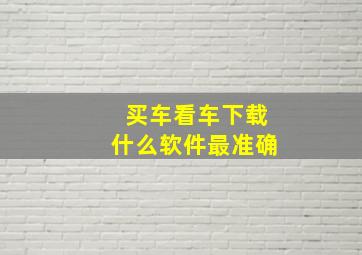 买车看车下载
什么软件最准确